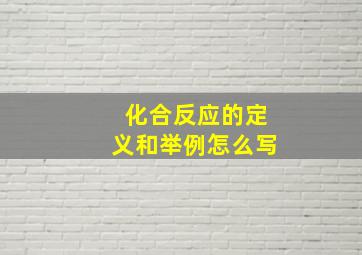 化合反应的定义和举例怎么写